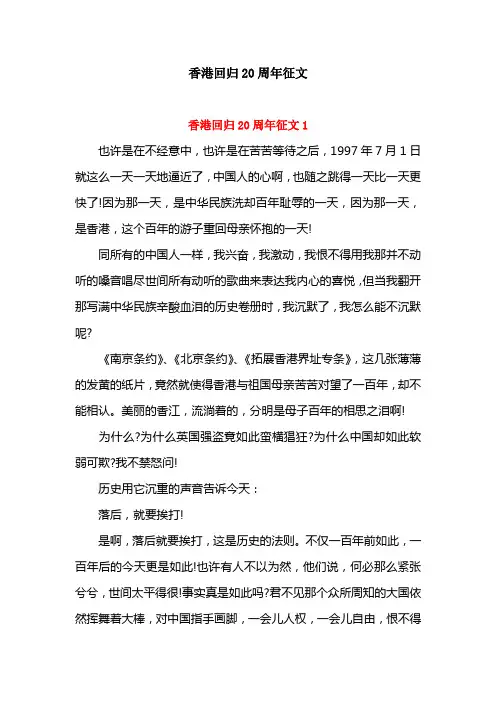 香港回归 20 周年征文

香港回归 20 周年征文 1

也许是在不经意中，也许是在苦苦等待之后，1997 年 7 月 1 日就这么一天一天地逼近了，中国人的心啊，也随之跳得一天比一天更快了!因为那一天，是中华民族洗却百年耻辱的一天，因为那一天，是香港，这个百年的游子重回母亲怀抱的一天!

同所有的中国人一样，我兴奋，我激动，我恨不得用我那并不动听的嗓音唱尽世间所有动听的歌曲来表达我内心的喜悦，但当我翻开那写满中华民族辛酸血泪的历史卷册时，我沉默了，我怎么能不沉默呢?

《南京条约》、《北京条约》、《拓展香港界址专条》，这几张薄薄的发黄的纸片，竟然就使得香港与祖国母亲苦苦对望了一百年，却不能相认。美丽的香江，流淌着的，分明是母子百年的相思之泪啊!

为什么?为什么英国强盗竟如此蛮横猖狂?为什么中国却如此软弱可欺?我不禁怒问!

历史用它沉重的声音告诉今天：

落后，就要挨打!

是啊，落后就要挨打，这是历史的法则。不仅一百年前如此，一百年后的今天更是如此!也许有人不以为然，他们说，何必那么紧张兮兮，世间太平得很!事实真是如此吗?君不见那个众所周知的大国依然挥舞着大棒，对中国指手画脚，一会儿人权，一会儿自由，恨不得